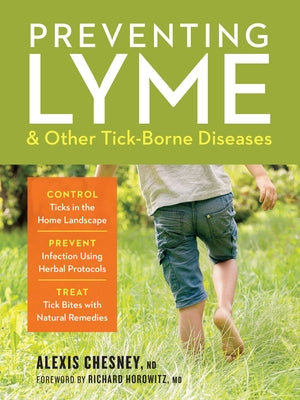 PREVENTING
LYME
& Other Tick-Borne Diseases

CONTROL
Ticks in the Home Landscape

PREVENT
Infection Using Herbal Protocols

TREAT
Tick Bites with Natural Remedies

ALEXIS CHESNEY, ND
FOREWORD BY RICHARD HOROWITZ, MD